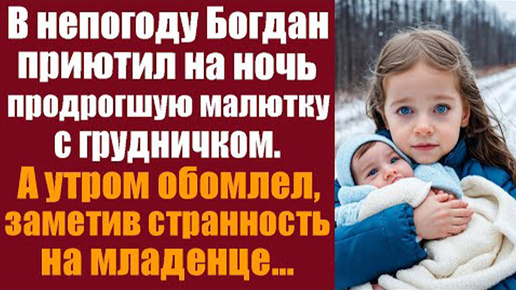 В непогоду Богдан приютил на ночь продрогшую малютку с грудничком.
А утром обомлел, заметив странность на младенце...